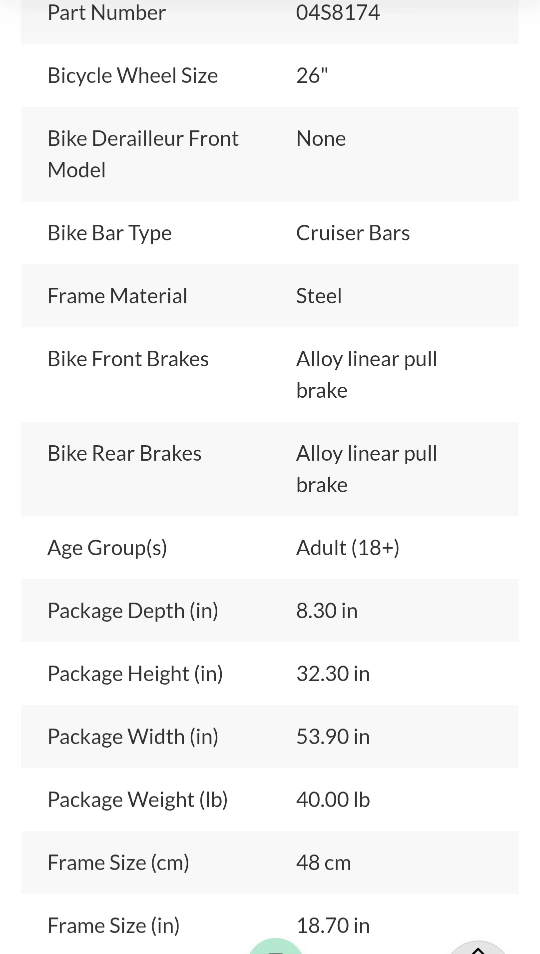 | | |
|---|---|
| Part Number | 04S8174 |
| Bicycle Wheel Size | 26" |
| Bike Derailleur Front Model | None |
| Bike Bar Type | Cruiser Bars |
| Frame Material | Steel |
| Bike Front Brakes | Alloy linear pull brake |
| Bike Rear Brakes | Alloy linear pull brake |
| Age Group(s) | Adult (18+) |
| Package Depth (in) | 8.30 in |
| Package Height (in) | 32.30 in |
| Package Width (in) | 53.90 in |
| Package Weight (lb) | 40.00 lb |
| Frame Size (cm) | 48 cm |
| Frame Size (in) | 18.70 in |